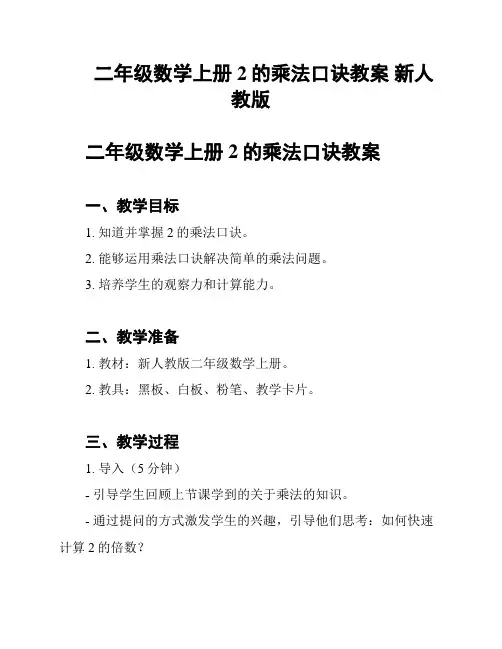 二年级数学上册 2 的乘法口诀教案 新人教版

二年级数学上册 2 的乘法口诀教案

一、教学目标

1. 知道并掌握 2 的乘法口诀。

2. 能够运用乘法口诀解决简单的乘法问题。

3. 培养学生的观察力和计算能力。

二、教学准备

1. 教材：新人教版二年级数学上册。

2. 教具：黑板、白板、粉笔、教学卡片。

三、教学过程

1. 导入（5 分钟）

- 引导学生回顾上节课学到的关于乘法的知识。

- 通过提问的方式激发学生的兴趣，引导他们思考：如何快速计算 2 的倍数？